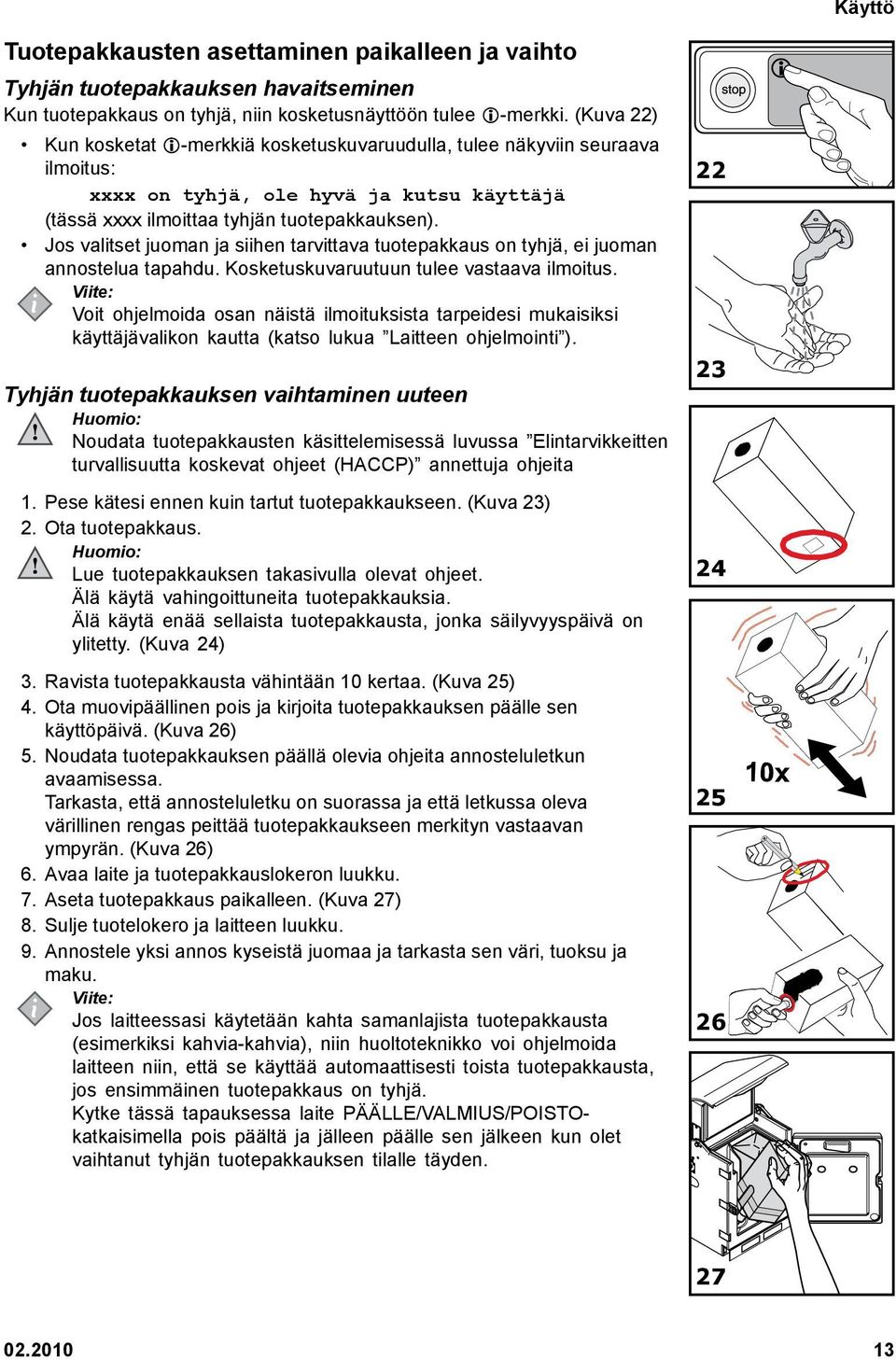 Käyttö

Tuotepakkausten asettaminen paikalleen ja vaihto

Tyhjän tuotepakkauksen havaitseminen

Kun tuotepakkaus on tyhjä, niin kosketusnäyttöön tulee ⓘ-merkki. (Kuva 22)

• Kun kosketat ⓘ-merkkiä kosketuskuvaruudulla, tulee näkyviin seuraava ilmoitus:

xxxx on tyhjä, ole hyvä ja kutsu käyttäjä

(tässä xxxx ilmoittaa tyhjän tuotepakkauksen).

• Jos valitset juoman ja siihen tarvittava tuotepakkaus on tyhjä, ei juoman annostelua tapahdu. Kosketuskuvaruutuun tulee vastaava ilmoitus.

Viite:
Voit ohjelmoida osan näistä ilmoituksista tarpeidesi mukaisiksi käyttäjävalikon kautta (katso lukua ”Laitteen ohjelmointi”).

Tyhjän tuotepakkauksen vaihtaminen uuteen

Huomio:
Noudata tuotepakkausten käsittelemisessä luvussa ”Elintarvikkeitten turvallisuutta koskevat ohjeet (HACCP)” annettuja ohjeita

1. Pese kätesi ennen kuin tartut tuotepakkaukseen. (Kuva 23)
2. Ota tuotepakkaus.

Huomio:
Lue tuotepakkauksen takasivulla olevat ohjeet.
Älä käytä vahingoittuneita tuotepakkauksia.
Älä käytä enää sellaista tuotepakkausta, jonka säilyvyyspäivä on ylitetty. (Kuva 24)

3. Ravista tuotepakkausta vähintään 10 kertaa. (Kuva 25)
4. Ota muovipäällinen pois ja kirjoita tuotepakkauksen päälle sen käyttöpäivä. (Kuva 26)
5. Noudata tuotepakkauksen päällä olevia ohjeita annosteluletkun avaamisessa.
Tarkasta, että annosteluletku on suorassa ja että letkussa oleva värillinen rengas peittää tuotepakkaukseen merkityn vastaavan ympyrän. (Kuva 26)
6. Avaa laite ja tuotepakkauslokeron luukku.
7. Aseta tuotepakkaus paikalleen. (Kuva 27)
8. Sulje tuotelokero ja laitteen luukku.
9. Annostele yksi annos kyseistä juomaa ja tarkasta sen väri, tuoksu ja maku.

Viite:
Jos laitteessasi käytetään kahta samanlajista tuotepakkausta (esimerkiksi kahvia-kahvia), niin huoltoteknikko voi ohjelmoida laitteen niin, että se käyttää automaattisesti toista tuotepakkausta, jos ensimmäinen tuotepakkaus on tyhjä.
Kytke tässä tapauksessa laite PÄÄLLE/VALMIUS/POISTO-katkaisimella pois päältä ja jälleen päälle sen jälkeen kun olet vaihtanut tyhjän tuotepakkauksen tilalle täyden.

stop
22
23
24
10x
25
26
27

02.2010
13